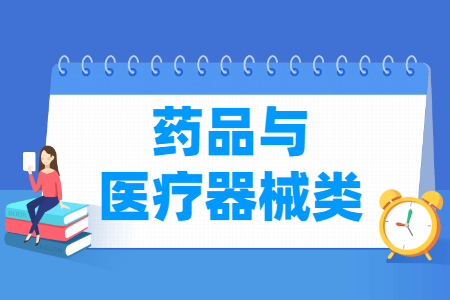 药品与
医疗器械类

BOOK
ENGLISH